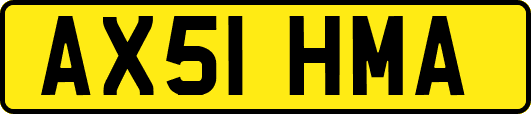 AX51 HMA